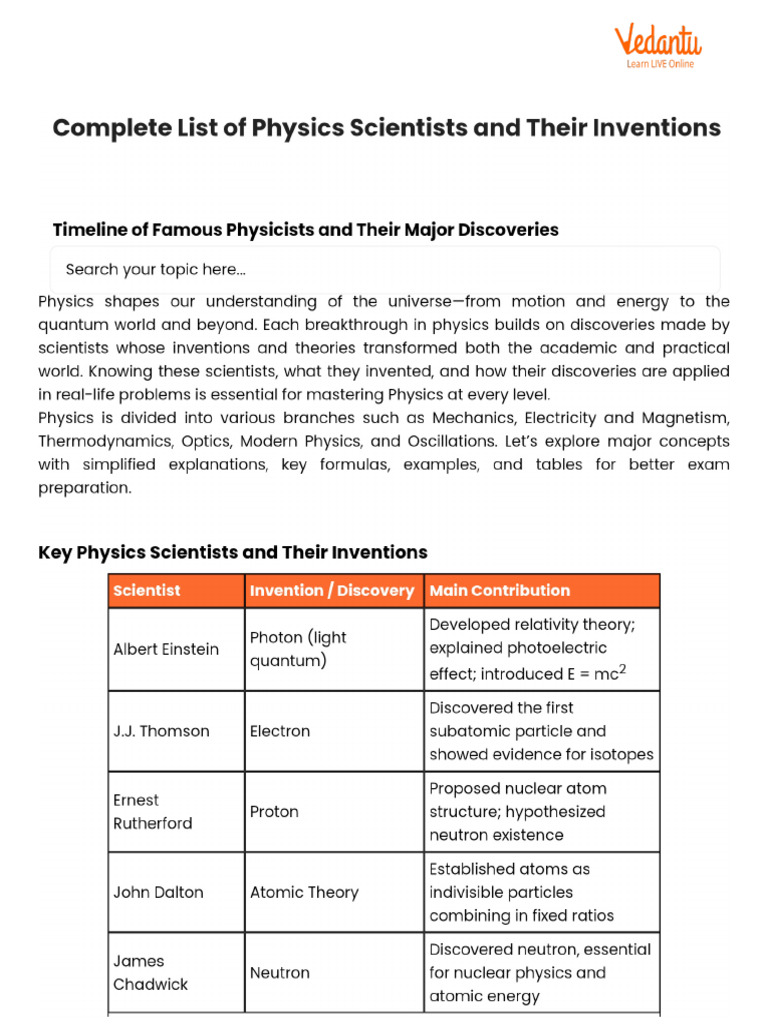 Vedantu
Learn LIVE Online

Complete List of Physics Scientists and Their Inventions

Timeline of Famous Physicists and Their Major Discoveries

Search your topic here...

Physics shapes our understanding of the universe—from motion and energy to the quantum world and beyond. Each breakthrough in physics builds on discoveries made by scientists whose inventions and theories transformed both the academic and practical world. Knowing these scientists, what they invented, and how their discoveries are applied in real-life problems is essential for mastering Physics at every level.
Physics is divided into various branches such as Mechanics, Electricity and Magnetism, Thermodynamics, Optics, Modern Physics, and Oscillations. Let's explore major concepts with simplified explanations, key formulas, examples, and tables for better exam preparation.

Key Physics Scientists and Their Inventions

| Scientist | Invention / Discovery | Main Contribution |
|---|---|---|
| Albert Einstein | Photon (light quantum) | Developed relativity theory; explained photoelectric effect; introduced $E = mc^2$ |
| J.J. Thomson | Electron | Discovered the first subatomic particle and showed evidence for isotopes |
| Ernest Rutherford | Proton | Proposed nuclear atom structure; hypothesized neutron existence |
| John Dalton | Atomic Theory | Established atoms as indivisible particles combining in fixed ratios |
| James Chadwick | Neutron | Discovered neutron, essential for nuclear physics and atomic energy |